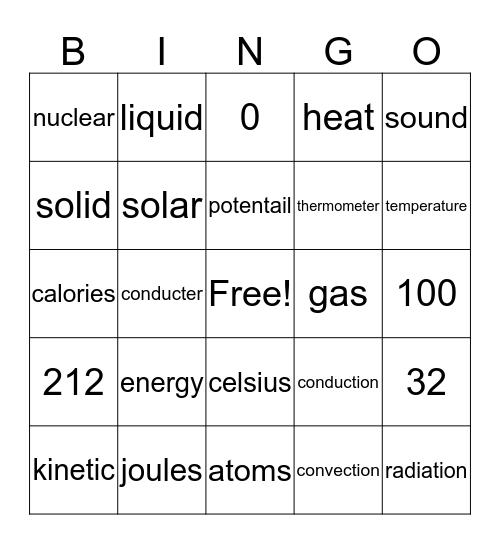 | B | I | N | G | O |
|---|---|---|---|---|
| nuclear | liquid | 0 | heat | sound |
| solid | solar | potentail | thermometer | temperature |
| calories | conducter | Free! | gas | 100 |
| 212 | energy | celsius | conduction | 32 |
| kinetic | joules | atoms | convection | radiation |